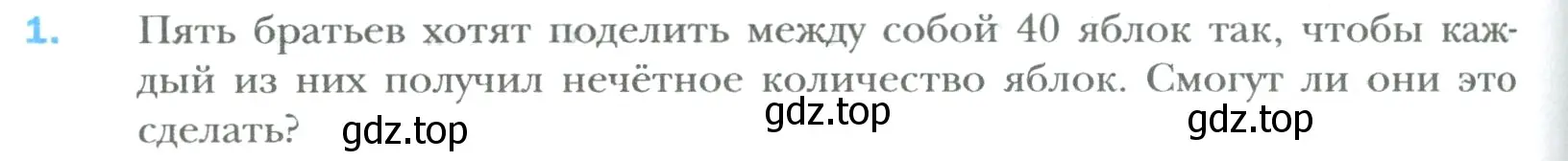 1. Пять братьев хотят поделить между собой 40 яблок так, чтобы каждый из них получил нечётное количество яблок. Смогут ли они это сделать?

gdz.top gdz.top gdz.top